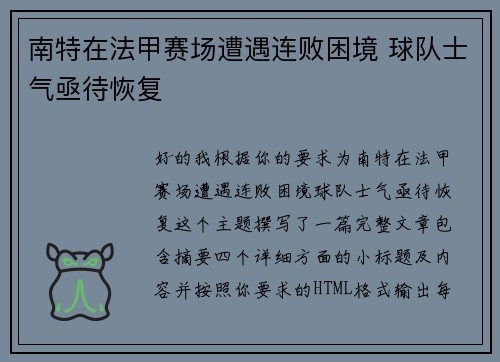 南特在法甲赛场遭遇连败困境 球队士气亟待恢复

好的我根据你的要求为南特在法甲赛场遭遇连败困境球队士气亟待恢复这个主题撰写了一篇完整文章包含摘要四个详细方面的小标题及内容并按照你要求的HTML格式输出每